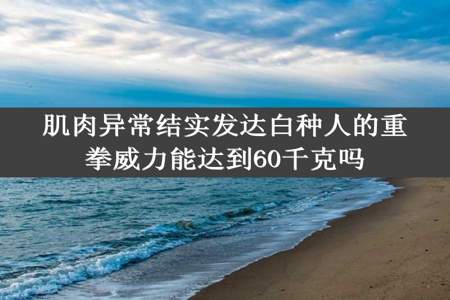 肌肉异常结实发达白种人的重拳威力能达到60千克吗